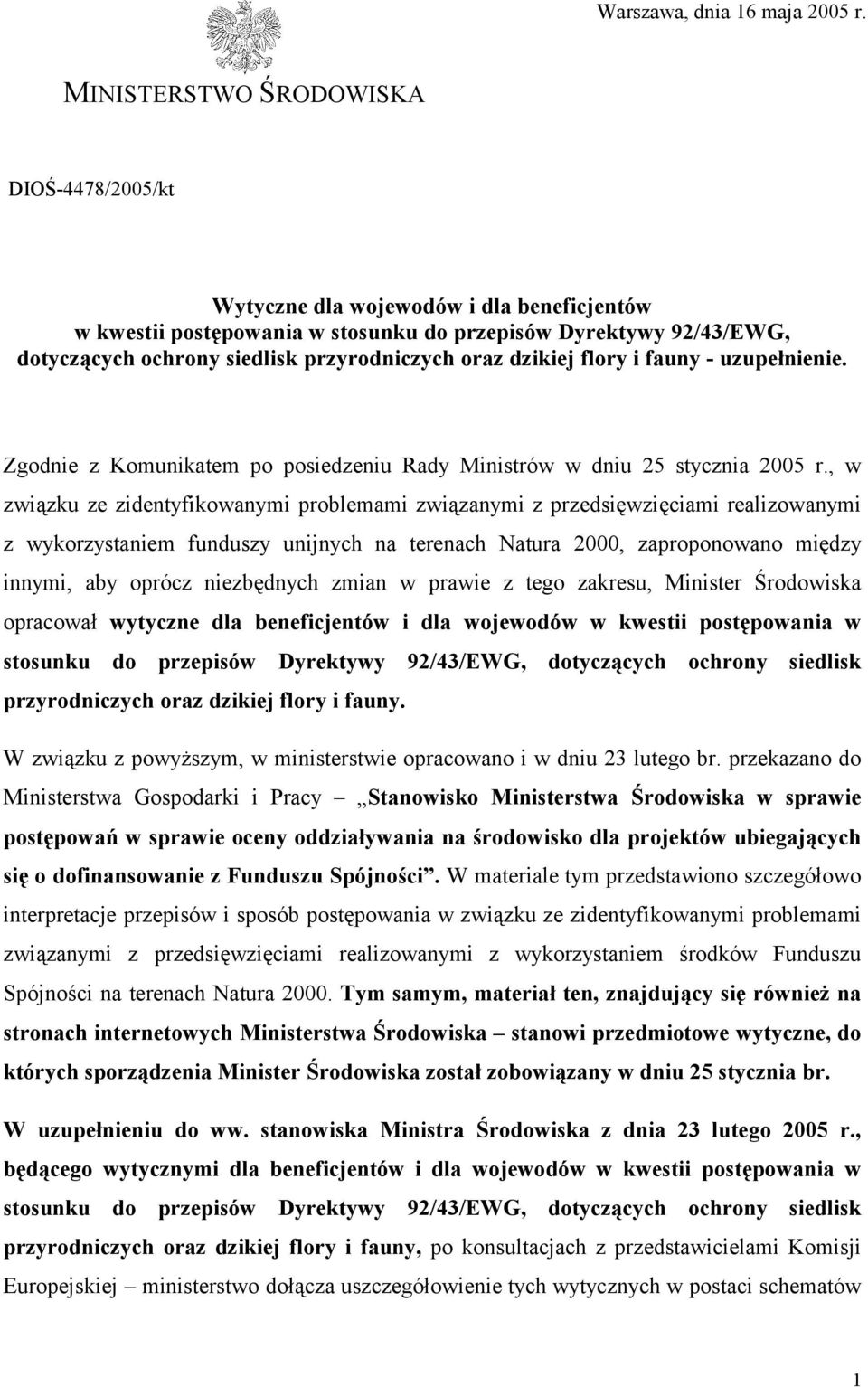 Warszawa, dnia 16 maja 2005 r.

MINISTERSTWO ŚRODOWISKA

DIOŚ-4478/2005/kt

Wytyczne dla wojewodów i dla beneficjentów w kwestii postępowania w stosunku do przepisów Dyrektywy 92/43/EWG, dotyczących ochrony siedlisk przyrodniczych oraz dzikiej flory i fauny - uzupełnienie.

Zgodnie z Komunikatem po posiedzeniu Rady Ministrów w dniu 25 stycznia 2005 r., w związku ze zidentyfikowanymi problemami związanymi z przedsięwzięciami realizowanymi z wykorzystaniem funduszy unijnych na terenach Natura 2000, zaproponowano między innymi, aby oprócz niezbędnych zmian w prawie z tego zakresu, Minister Środowiska opracował wytyczne dla beneficjentów i dla wojewodów w kwestii postępowania w stosunku do przepisów Dyrektywy 92/43/EWG, dotyczących ochrony siedlisk przyrodniczych oraz dzikiej flory i fauny.

W związku z powyższym, w ministerstwie opracowano i w dniu 23 lutego br. przekazano do Ministerstwa Gospodarki i Pracy – „Stanowisko Ministerstwa Środowiska w sprawie postępowań w sprawie oceny oddziaływania na środowisko dla projektów ubiegających się o dofinansowanie z Funduszu Spójności”. W materiale tym przedstawiono szczegółowo interpretacje przepisów i sposób postępowania w związku ze zidentyfikowanymi problemami związanymi z przedsięwzięciami realizowanymi z wykorzystaniem środków Funduszu Spójności na terenach Natura 2000. Tym samym, materiał ten, znajdujący się również na stronach internetowych Ministerstwa Środowiska – stanowi przedmiotowe wytyczne, do których sporządzenia Minister Środowiska został zobowiązany w dniu 25 stycznia br.

W uzupełnieniu do ww. stanowiska Ministra Środowiska z dnia 23 lutego 2005 r., będącego wytycznymi dla beneficjentów i dla wojewodów w kwestii postępowania w stosunku do przepisów Dyrektywy 92/43/EWG, dotyczących ochrony siedlisk przyrodniczych oraz dzikiej flory i fauny, po konsultacjach z przedstawicielami Komisji Europejskiej – ministerstwo dołącza uszczegółowienie tych wytycznych w postaci schematów

1